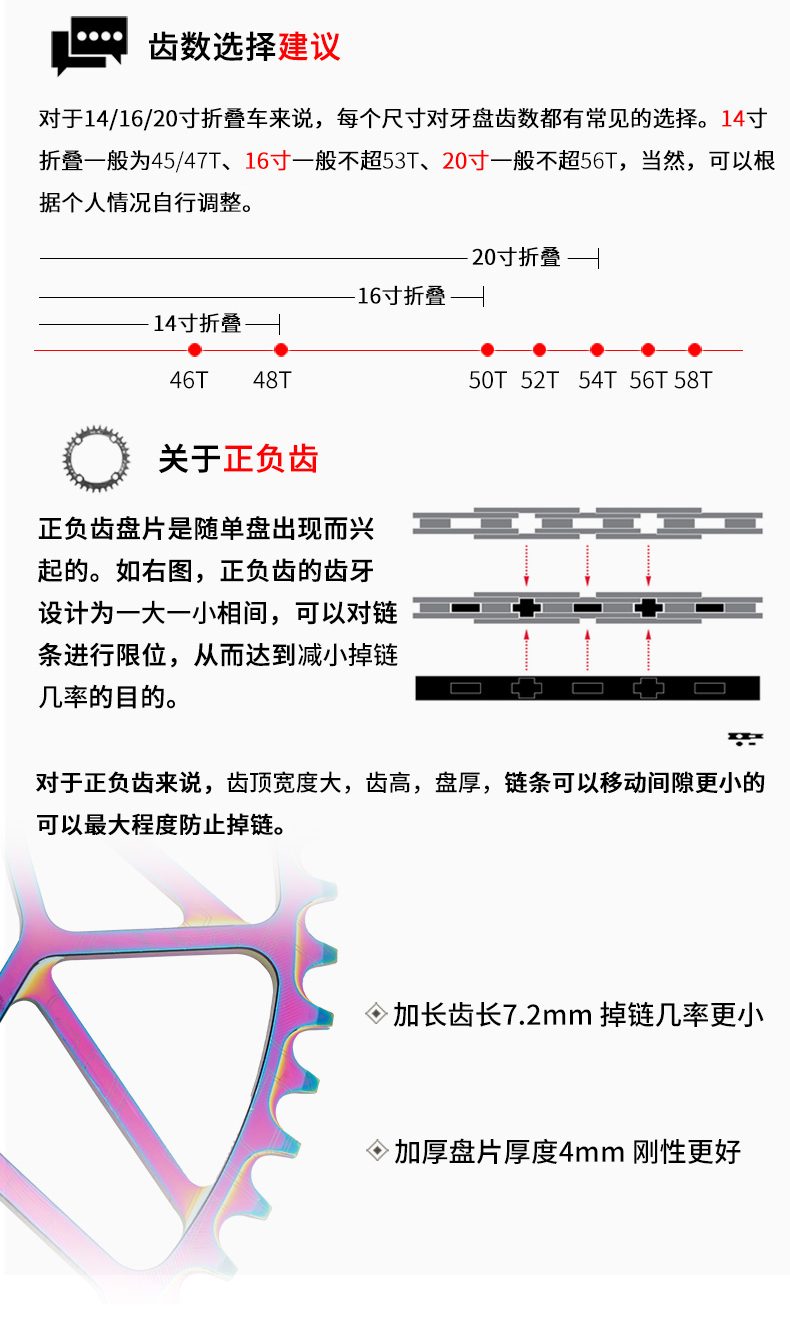 齿数选择建议

对于14/16/20寸折叠车来说，每个尺寸对牙盘齿数都有常见的选择。14寸折叠一般为45/47T、16寸一般不超53T、20寸一般不超56T，当然，可以根据个人情况自行调整。

20寸折叠
16寸折叠
14寸折叠
46T 48T 50T 52T 54T 56T 58T

关于正负齿

正负齿盘片是随单盘出现而兴起的。如右图，正负齿的齿牙设计为一大一小相间，可以对链条进行限位，从而达到减小掉链几率的目的。

对于正负齿来说，齿顶宽度大，齿高，盘厚，链条可以移动间隙更小的可以最大程度防止掉链。

加长齿长7.2mm 掉链几率更小

加厚盘片厚度4mm 刚性更好